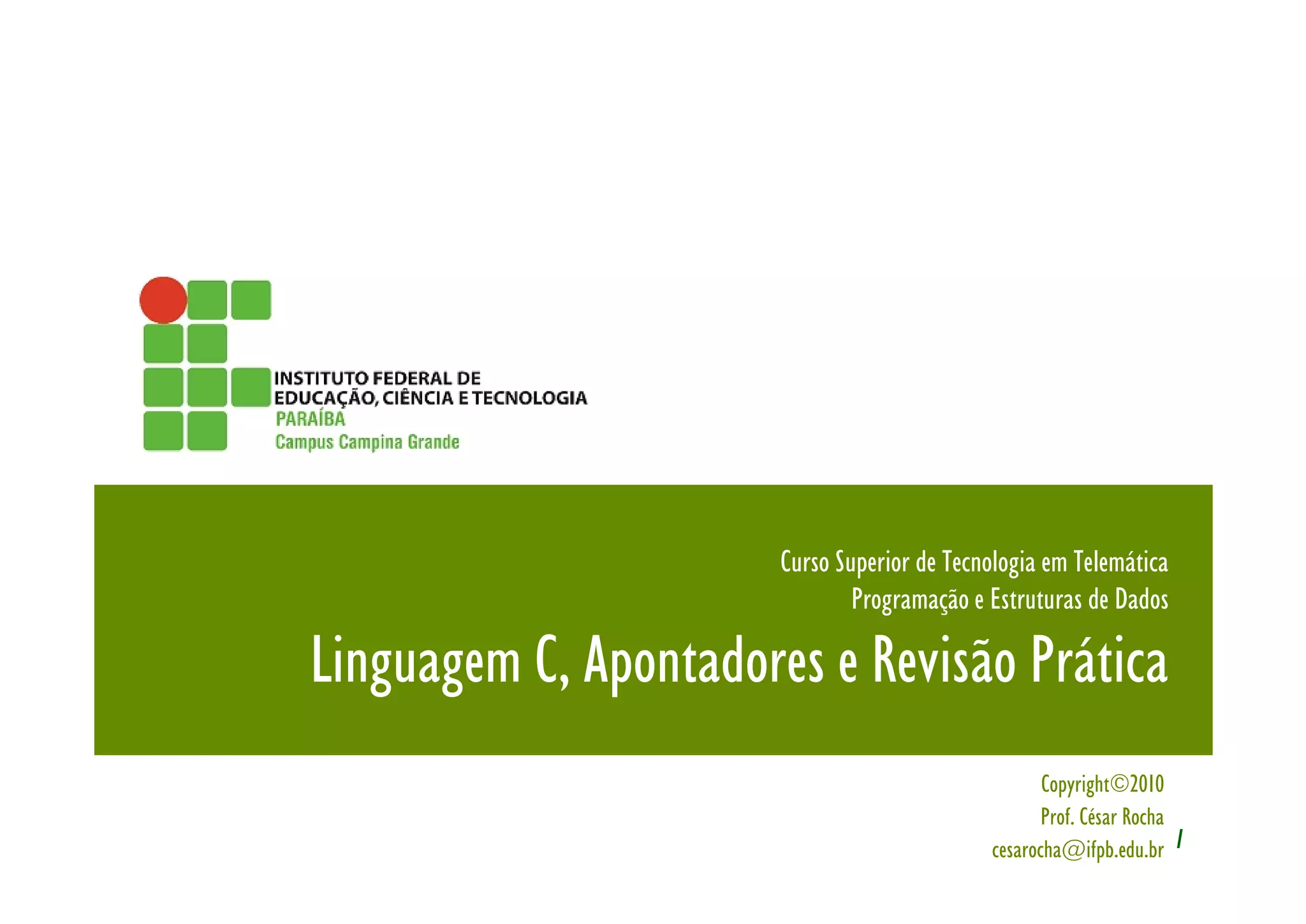 INSTITUTO FEDERAL DE
EDUCAÇÃO, CIÊNCIA E TECNOLOGIA
PARAÍBA
Campus Campina Grande

Curso Superior de Tecnologia em Telemática
Programação e Estruturas de Dados

Linguagem C, Apontadores e Revisão Prática

Copyright©2010
Prof. César Rocha
cesarocha@ifpb.edu.br

1